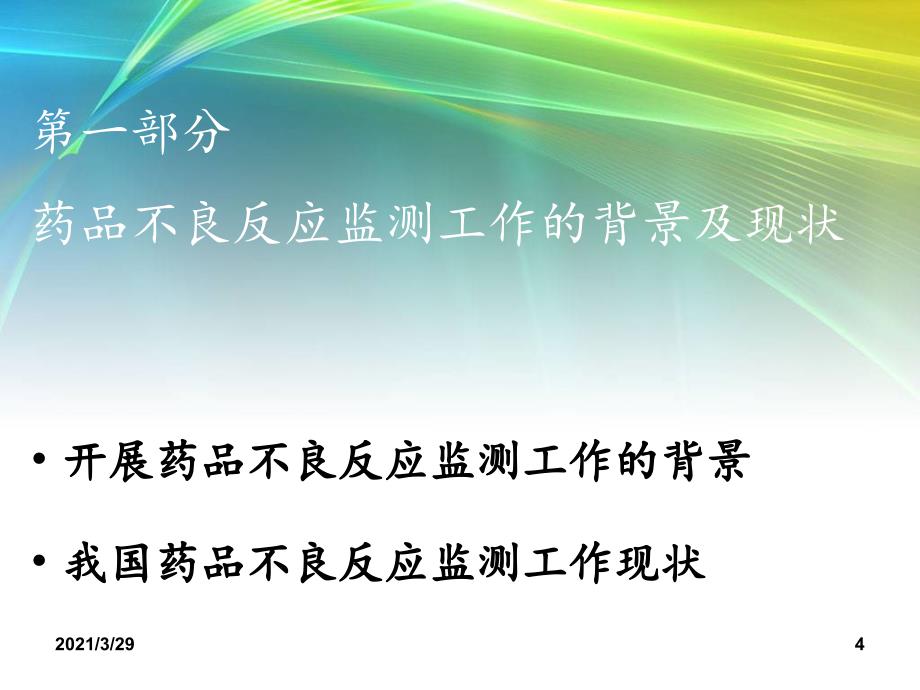 第一部分

药品不良反应监测工作的背景及现状

• 开展药品不良反应监测工作的背景

• 我国药品不良反应监测工作现状

2021/3/29

4